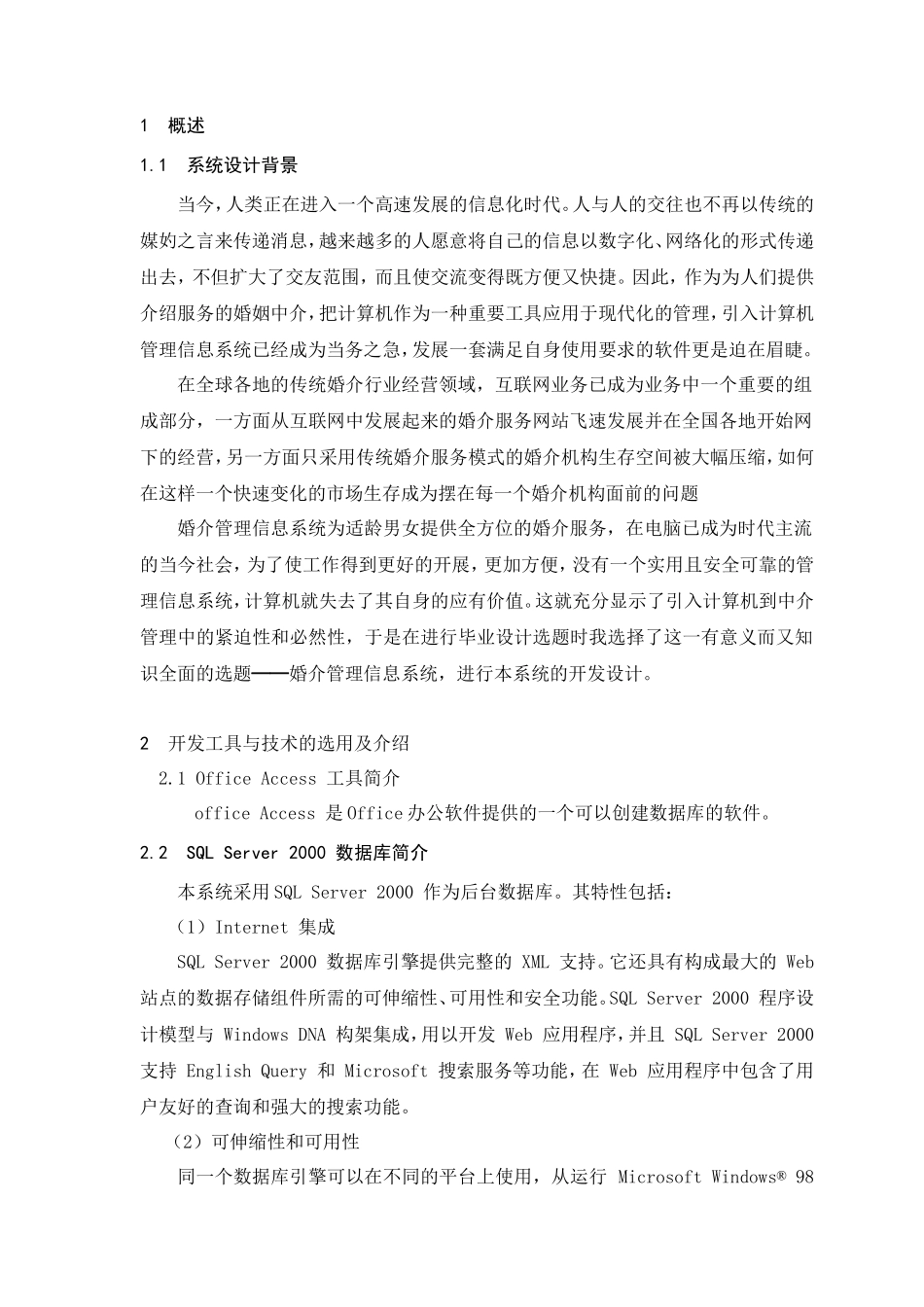 1 概述

1.1 系统设计背景

当今，人类正在进入一个高速发展的信息化时代。人与人的交往也不再以传统的媒妁之言来传递消息，越来越多的人愿意将自己的信息以数字化、网络化的形式传递出去，不但扩大了交友范围，而且使交流变得既方便又快捷。因此，作为为人们提供介绍服务的婚姻中介，把计算机作为一种重要工具应用于现代化的管理，引入计算机管理信息系统已经成为当务之急，发展一套满足自身使用要求的软件更是迫在眉睫。

在全球各地的传统婚介行业经营领域，互联网业务已成为业务中一个重要的组成部分，一方面从互联网中发展起来的婚介服务网站飞速发展并在全国各地开始网下的经营，另一方面只采用传统婚介服务模式的婚介机构生存空间被大幅压缩，如何在这样一个快速变化的市场生存成为摆在每一个婚介机构面前的问题

婚介管理信息系统为适龄男女提供全方位的婚介服务，在电脑已成为时代主流的当今社会，为了使工作得到更好的开展，更加方便，没有一个实用且安全可靠的管理信息系统，计算机就失去了其自身的应有价值。这就充分显示了引入计算机到中介管理中的紧迫性和必然性，于是在进行毕业设计选题时我选择了这一有意义而又知识全面的选题——婚介管理信息系统，进行本系统的开发设计。

2 开发工具与技术的选用及介绍

2.1 Office Access 工具简介

office Access 是Office办公软件提供的一个可以创建数据库的软件。

2.2 SQL Server 2000 数据库简介

本系统采用SQL Server 2000 作为后台数据库。其特性包括：

（1）Internet 集成

SQL Server 2000 数据库引擎提供完整的 XML 支持。它还具有构成最大的 Web 站点的数据存储组件所需的可伸缩性、可用性和安全功能。SQL Server 2000 程序设计模型与 Windows DNA 构架集成，用以开发 Web 应用程序，并且 SQL Server 2000 支持 English Query 和 Microsoft 搜索服务等功能，在 Web 应用程序中包含了用户友好的查询和强大的搜索功能。

（2）可伸缩性和可用性

同一个数据库引擎可以在不同的平台上使用，从运行 Microsoft Windows® 98